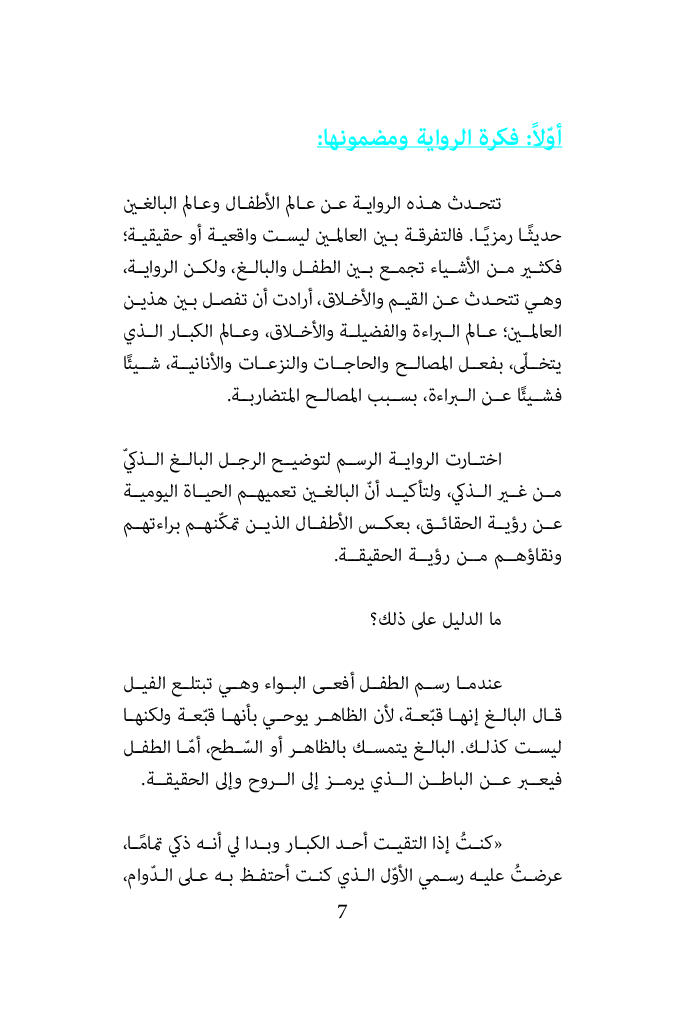 أوّلاً: فكرة الرواية ومضمونها:

تتحدث هذه الرواية عن عالم الأطفال وعالم البالغين حديثًا رمزيًا. فالتفرقة بين العالمين ليست واقعية أو حقيقية؛ فكثير من الأشياء تجمع بين الطفل والبالغ، ولكن الرواية، وهي تتحدث عن القيم والأخلاق، أرادت أن تفصل بين هذين العالمين؛ عالم البراءة والفضيلة والأخلاق، وعالم الكبار الذي يتخلّى، بفعل المصالح والحاجات والنزعات والأنانية، شيئًا فشيئًا عن البراءة، بسبب المصالح المتضاربة.

اختارت الرواية الرسم لتوضيح الرجل البالغ الذكيّ من غير الذكي، ولتأكيد أنّ البالغين تعميهم الحياة اليومية عن رؤية الحقائق، بعكس الأطفال الذين تمكّنهم براءتهم ونقاؤهم من رؤية الحقيقة.

ما الدليل على ذلك؟

عندما رسم الطفل أفعى البواء وهي تبتلع الفيل قال البالغ إنها قبّعة، لأن الظاهر يوحي بأنها قبّعة ولكنها ليست كذلك. البالغ يتمسك بالظاهر أو السّطح، أمّا الطفل فيعبر عن الباطن الذي يرمز إلى الروح وإلى الحقيقة.

«كنتُ إذا التقيت أحد الكبار وبدا لي أنه ذكي تمامًا، عرضتُ عليه رسمي الأوّل الذي كنت أحتفظ به على الدّوام،

7